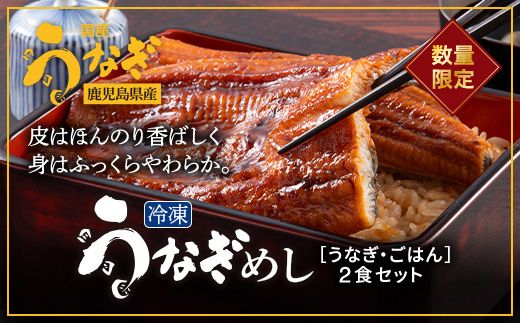 国産
うなぎ
鹿児島県産

数量限定

皮はほんのり香ばしく
身はふっくらやわらか。

冷凍
うなぎめし
［うなぎ・ごはん］
２食セット